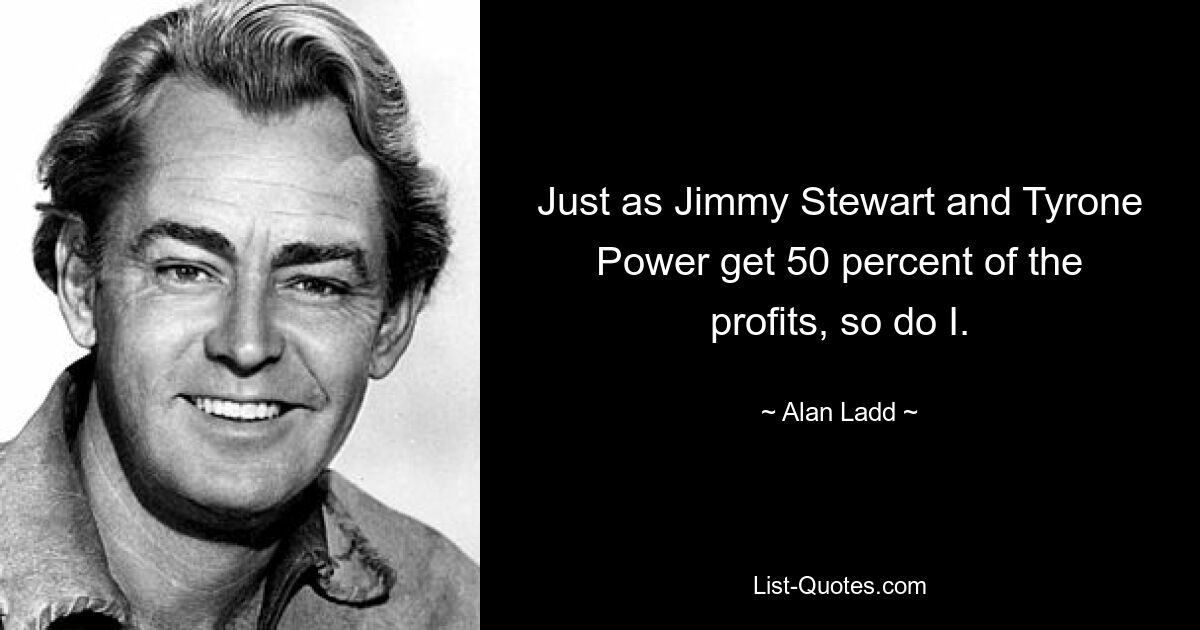 Just as Jimmy Stewart and Tyrone Power get 50 percent of the profits, so do I.

~ Alan Ladd ~

List-Quotes.com